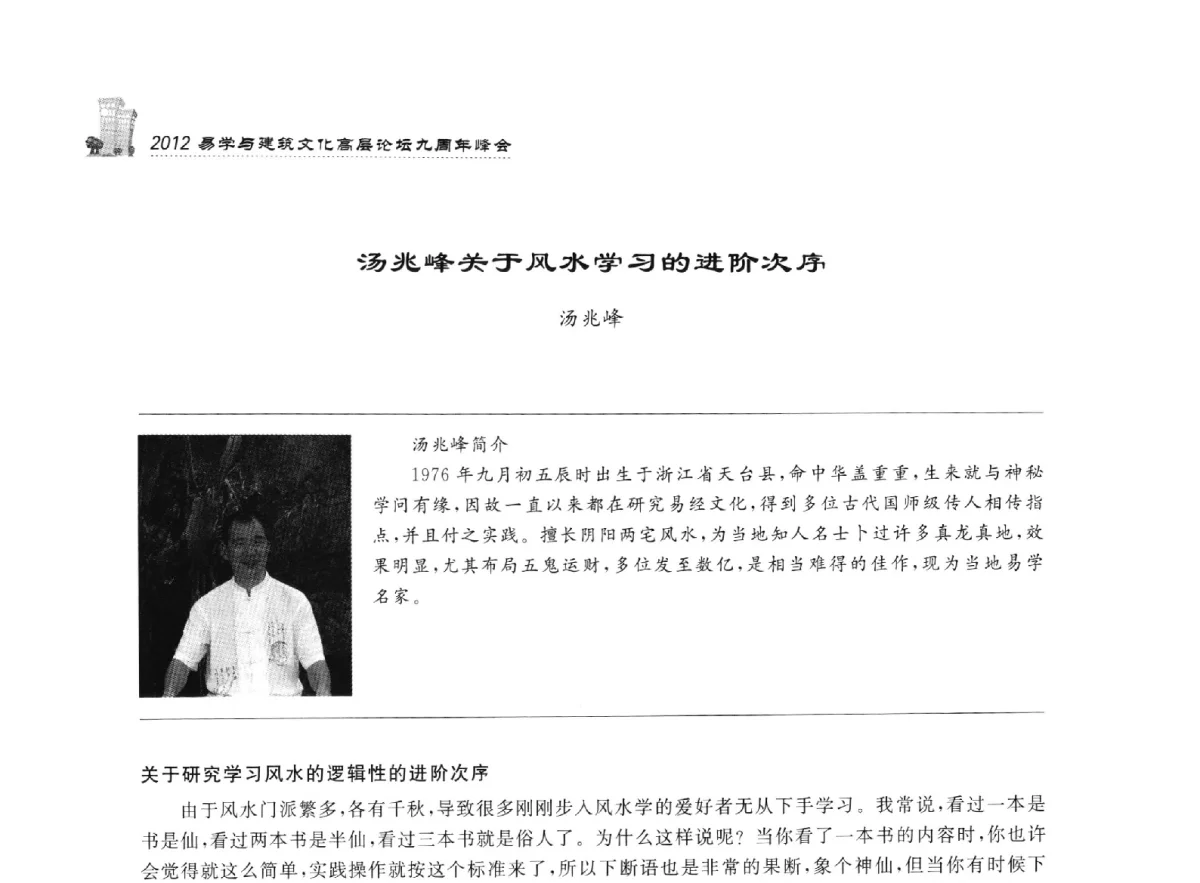 2012 易学与建筑文化高层论坛九周年峰会

汤兆峰关于风水学习的进阶次序

汤兆峰

汤兆峰简介

1976 年九月初五辰时出生于浙江省天台县，命中华盖重重，生来就与神秘学问有缘，因故一直以来都在研究易经文化，得到多位古代国师级传人相传指点，并且付之实践。擅长阴阳两宅风水，为当地知人名士卜过许多真龙真地，效果明显，尤其布局五鬼运财，多位发至数亿，是相当难得的佳作，现为当地易学名家。

关于研究学习风水的逻辑性的进阶次序

由于风水门派繁多，各有千秋，导致很多刚刚步入风水学的爱好者无从下手学习。我常说，看过一本是书是仙，看过两本书是半仙，看过三本书就是俗人了。为什么这样说呢？当你看了一本书的内容时，你也许会觉得就这么简单，实践操作就按这个标准来了，所以下断语也是非常的果断，象个神仙，但当你有时候下